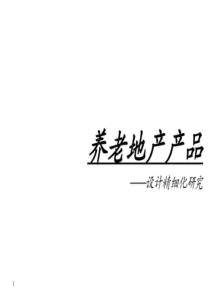 养老地产产品

——设计精细化研究

1